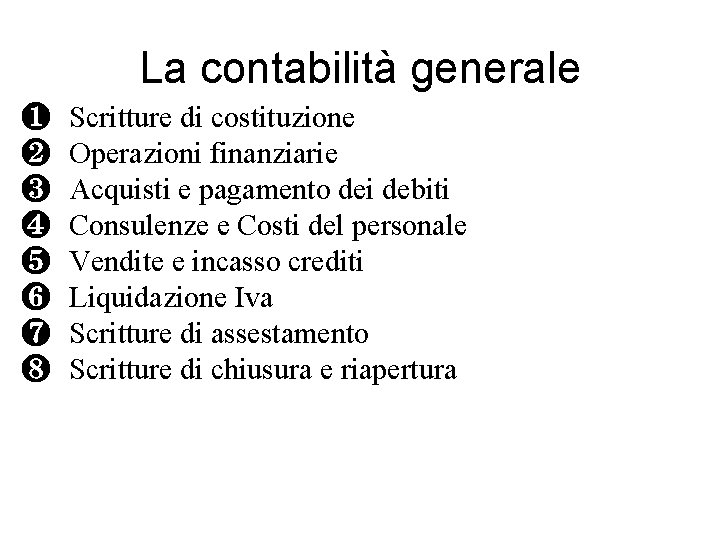 La contabilità generale

❶ Scritture di costituzione
❷ Operazioni finanziarie
❸ Acquisti e pagamento dei debiti
❹ Consulenze e Costi del personale
❺ Vendite e incasso crediti
❻ Liquidazione Iva
❼ Scritture di assestamento
❽ Scritture di chiusura e riapertura